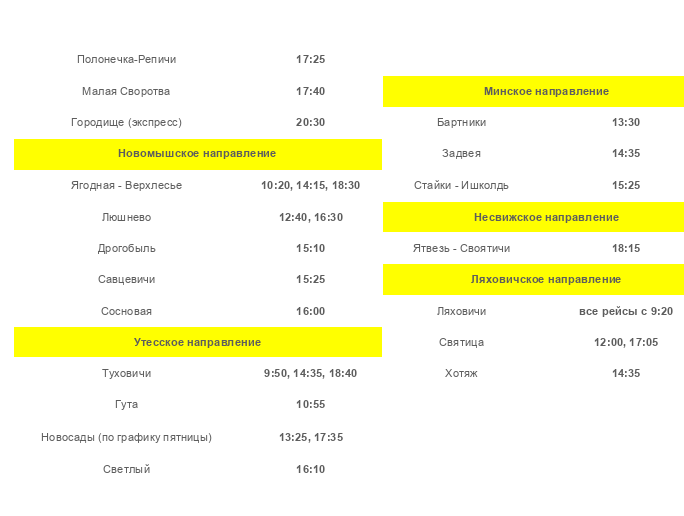 | | |
|---|---|
| Полонечка-Репичи | 17:25 |
| Малая Своротва | 17:40 |
| Городище (экспресс) | 20:30 |
| Новомышское направление | |
| Ягодная - Верхлесье | 10:20, 14:15, 18:30 |
| Люшнево | 12:40, 16:30 |
| Дрогобыль | 15:10 |
| Савцевичи | 15:25 |
| Сосновая | 16:00 |
| Утесское направление | |
| Туховичи | 9:50, 14:35, 18:40 |
| Гута | 10:55 |
| Новосады (по графику пятницы) | 13:25, 17:35 |
| Светлый | 16:10 |

| | |
|---|---|
| Минское направление | |
| Бартники | 13:30 |
| Задвея | 14:35 |
| Стайки - Ишколдь | 15:25 |
| Несвижское направление | |
| Ятвезь - Своятичи | 18:15 |
| Ляховичское направление | |
| Ляховичи | все рейсы с 9:20 |
| Святица | 12:00, 17:05 |
| Хотяж | 14:35 |